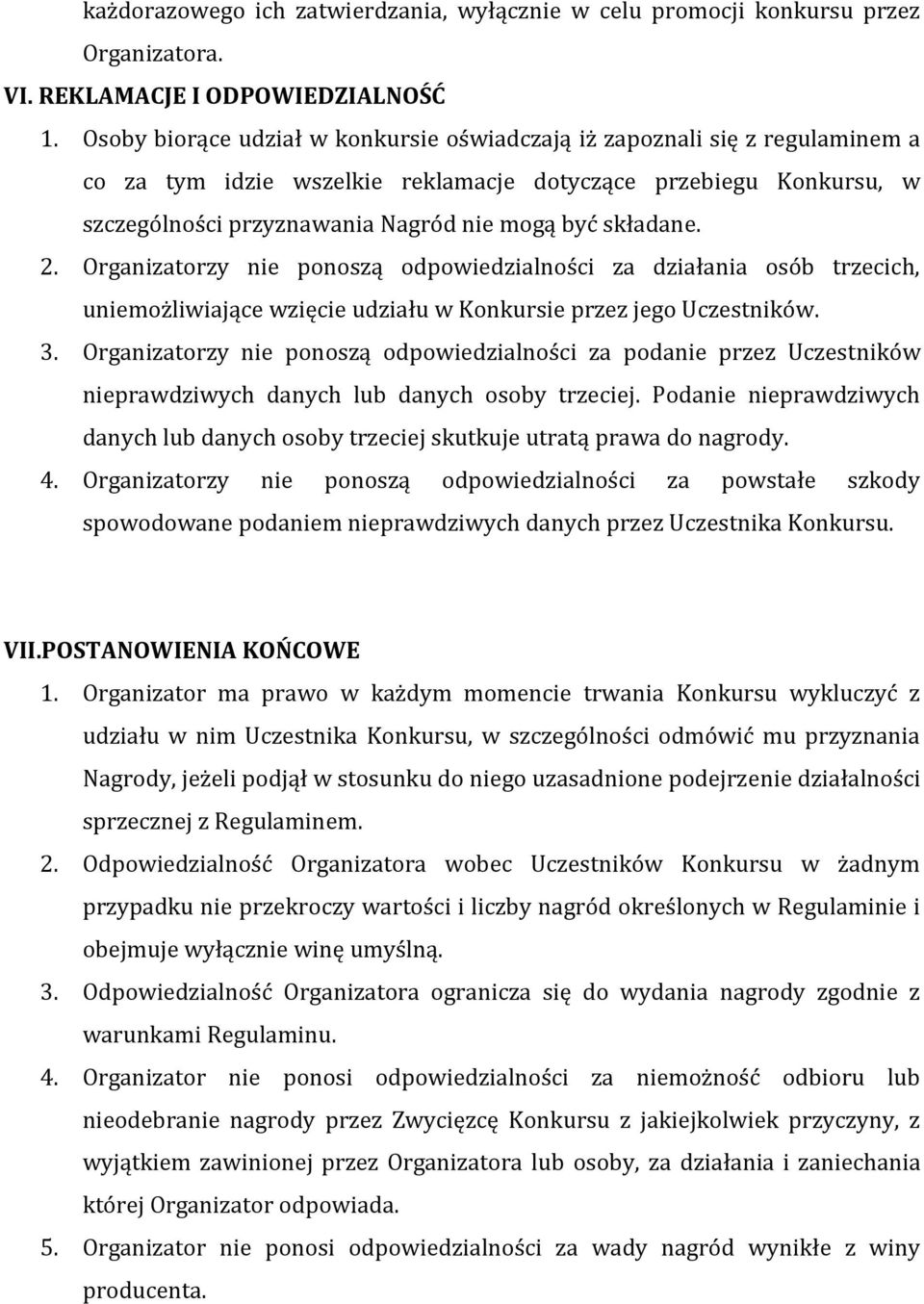 każdorazowego ich zatwierdzania, wyłącznie w celu promocji konkursu przez Organizatora.

VI. REKLAMACJE I ODPOWIEDZIALNOŚĆ

1. Osoby biorące udział w konkursie oświadczają iż zapoznali się z regulaminem a co za tym idzie wszelkie reklamacje dotyczące przebiegu Konkursu, w szczególności przyznawania Nagród nie mogą być składane.

2. Organizatorzy nie ponoszą odpowiedzialności za działania osób trzecich, uniemożliwiające wzięcie udziału w Konkursie przez jego Uczestników.

3. Organizatorzy nie ponoszą odpowiedzialności za podanie przez Uczestników nieprawdziwych danych lub danych osoby trzeciej. Podanie nieprawdziwych danych lub danych osoby trzeciej skutkuje utratą prawa do nagrody.

4. Organizatorzy nie ponoszą odpowiedzialności za powstałe szkody spowodowane podaniem nieprawdziwych danych przez Uczestnika Konkursu.

VII.POSTANOWIENIA KOŃCOWE

1. Organizator ma prawo w każdym momencie trwania Konkursu wykluczyć z udziału w nim Uczestnika Konkursu, w szczególności odmówić mu przyznania Nagrody, jeżeli podjął w stosunku do niego uzasadnione podejrzenie działalności sprzecznej z Regulaminem.

2. Odpowiedzialność Organizatora wobec Uczestników Konkursu w żadnym przypadku nie przekroczy wartości i liczby nagród określonych w Regulaminie i obejmuje wyłącznie winę umyślną.

3. Odpowiedzialność Organizatora ogranicza się do wydania nagrody zgodnie z warunkami Regulaminu.

4. Organizator nie ponosi odpowiedzialności za niemożność odbioru lub nieodebranie nagrody przez Zwycięzcę Konkursu z jakiejkolwiek przyczyny, z wyjątkiem zawinionej przez Organizatora lub osoby, za działania i zaniechania której Organizator odpowiada.

5. Organizator nie ponosi odpowiedzialności za wady nagród wynikłe z winy producenta.